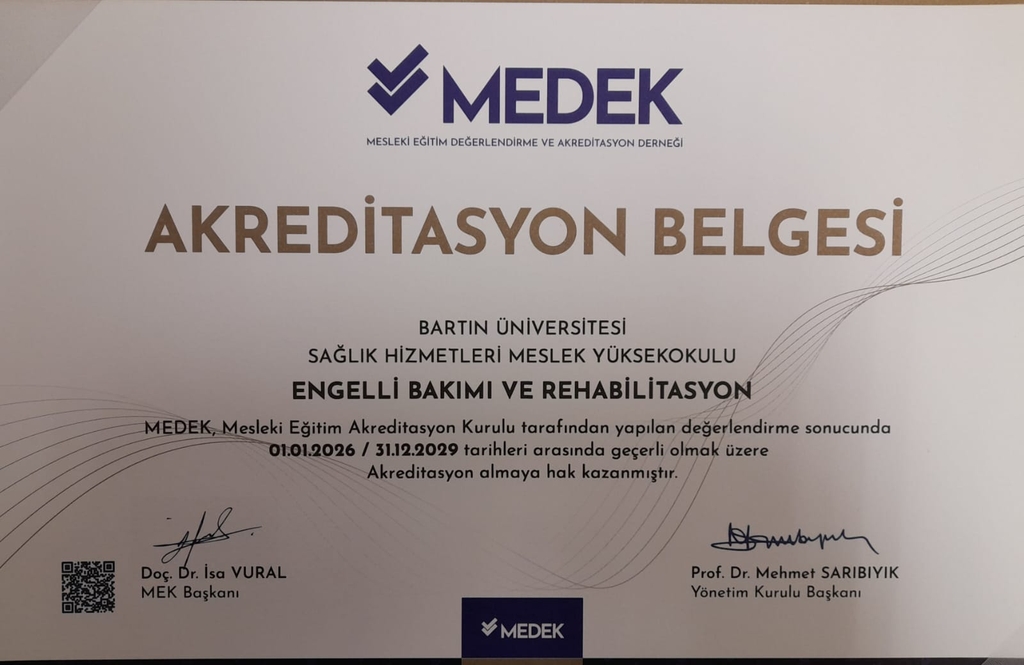 MEDEK
MESLEKİ EĞİTİM DEĞERLENDİRME VE AKREDİTASYON DERNEĞİ

AKREDİTASYON BELGESİ

BARTIN ÜNİVERSİTESİ
SAĞLIK HİZMETLERİ MESLEK YÜKSEKOKULU
ENGELLİ BAKIMI VE REHABİLİTASYON

MEDEK, Mesleki Eğitim Akreditasyon Kurulu tarafından yapılan değerlendirme sonucunda 01.01.2026 / 31.12.2029 tarihleri arasında geçerli olmak üzere Akreditasyon almaya hak kazanmıştır.

Doç. Dr. İsa VURAL
MEK Başkanı

Prof. Dr. Mehmet SARIBIYIK
Yönetim Kurulu Başkanı

MEDEK